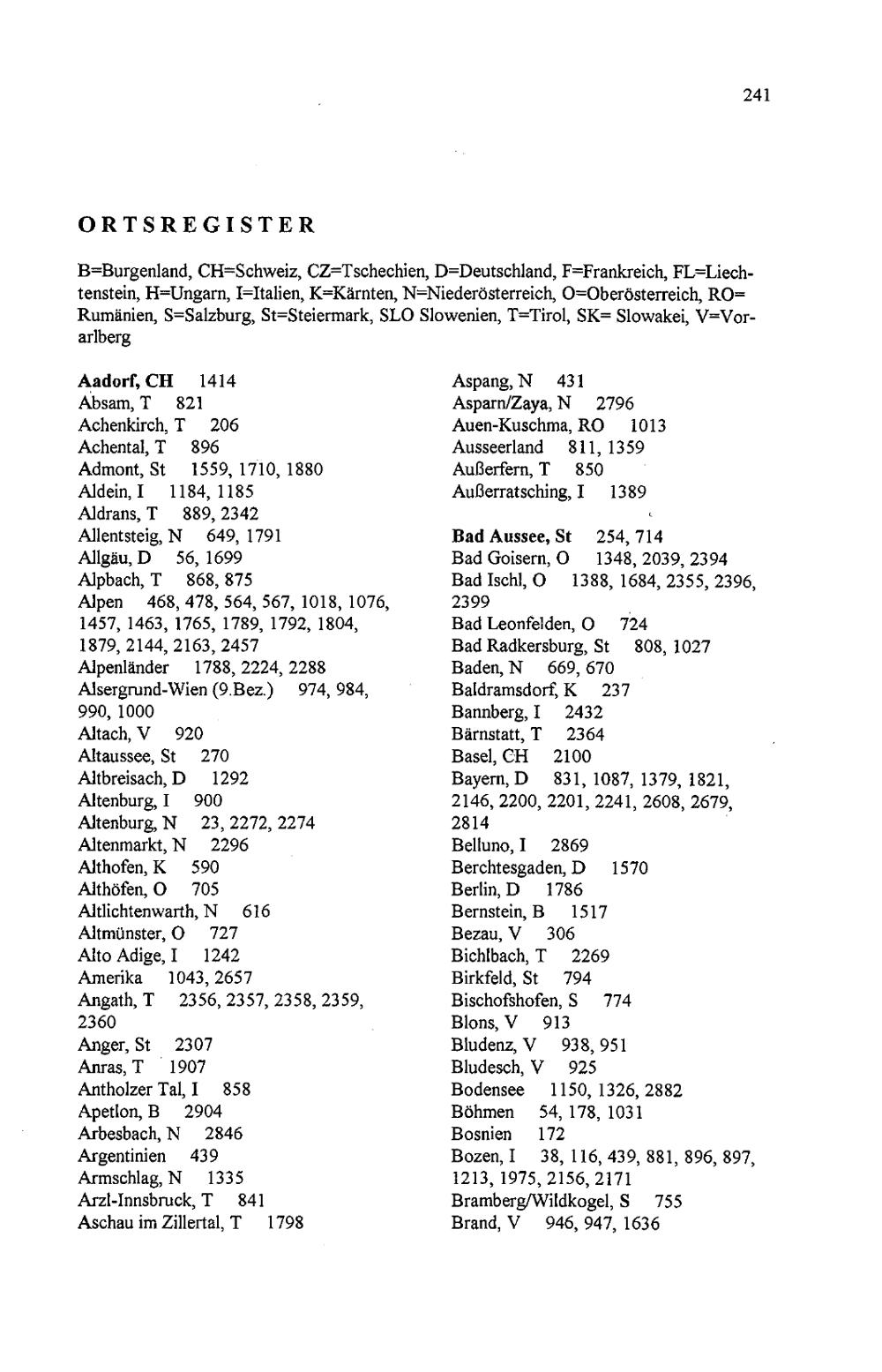 241

ORTSREGISTER

B=Burgenland, CH=Schweiz, CZ=Tschechien, D=Deutschland, F=Frankreich, FL=Liechtenstein, H=Ungarn, I=Italien, K=Kärnten, N=Niederösterreich, O=Oberösterreich, RO= Rumänien, S=Salzburg, St=Steiermark, SLO Slowenien, T=Tirol, SK= Slowakei, V=Vorarlberg

Aadorf, CH 1414
Absam, T 821
Achenkirch, T 206
Achental, T 896
Admont, St 1559, 1710, 1880
Aldein, I 1184, 1185
Aldrans, T 889, 2342
Allentsteig, N 649, 1791
Allgäu, D 56, 1699
Alpbach, T 868, 875
Alpen 468, 478, 564, 567, 1018, 1076, 1457, 1463, 1765, 1789, 1792, 1804, 1879, 2144, 2163, 2457
Alpenländer 1788, 2224, 2288
Alsergrund-Wien (9.Bez.) 974, 984, 990, 1000
Altach, V 920
Altaussee, St 270
Altbreisach, D 1292
Altenburg, I 900
Altenburg, N 23, 2272, 2274
Altenmarkt, N 2296
Althofen, K 590
Althöfen, O 705
Altlichtenwarth, N 616
Altmünster, O 727
Alto Adige, I 1242
Amerika 1043, 2657
Angath, T 2356, 2357, 2358, 2359, 2360
Anger, St 2307
Anras, T 1907
Antholzer Tal, I 858
Apetlon, B 2904
Arbesbach, N 2846
Argentinien 439
Armschlag, N 1335
Arzl-Innsbruck, T 841
Aschau im Zillertal, T 1798

Aspang, N 431
Asparn/Zaya, N 2796
Auen-Kuschma, RO 1013
Ausseerland 811, 1359
Außerfern, T 850
Außerratsching, I 1389

Bad Aussee, St 254, 714
Bad Goisern, O 1348, 2039, 2394
Bad Ischl, O 1388, 1684, 2355, 2396, 2399
Bad Leonfelden, O 724
Bad Radkersburg, St 808, 1027
Baden, N 669, 670
Baldramsdorf, K 237
Bannberg, I 2432
Bärnstatt, T 2364
Basel, CH 2100
Bayern, D 831, 1087, 1379, 1821, 2146, 2200, 2201, 2241, 2608, 2679, 2814
Belluno, I 2869
Berchtesgaden, D 1570
Berlin, D 1786
Bernstein, B 1517
Bezau, V 306
Bichlbach, T 2269
Birkfeld, St 794
Bischofshofen, S 774
Blons, V 913
Bludenz, V 938, 951
Bludesch, V 925
Bodensee 1150, 1326, 2882
Böhmen 54, 178, 1031
Bosnien 172
Bozen, I 38, 116, 439, 881, 896, 897, 1213, 1975, 2156, 2171
Bramberg/Wildkogel, S 755
Brand, V 946, 947, 1636